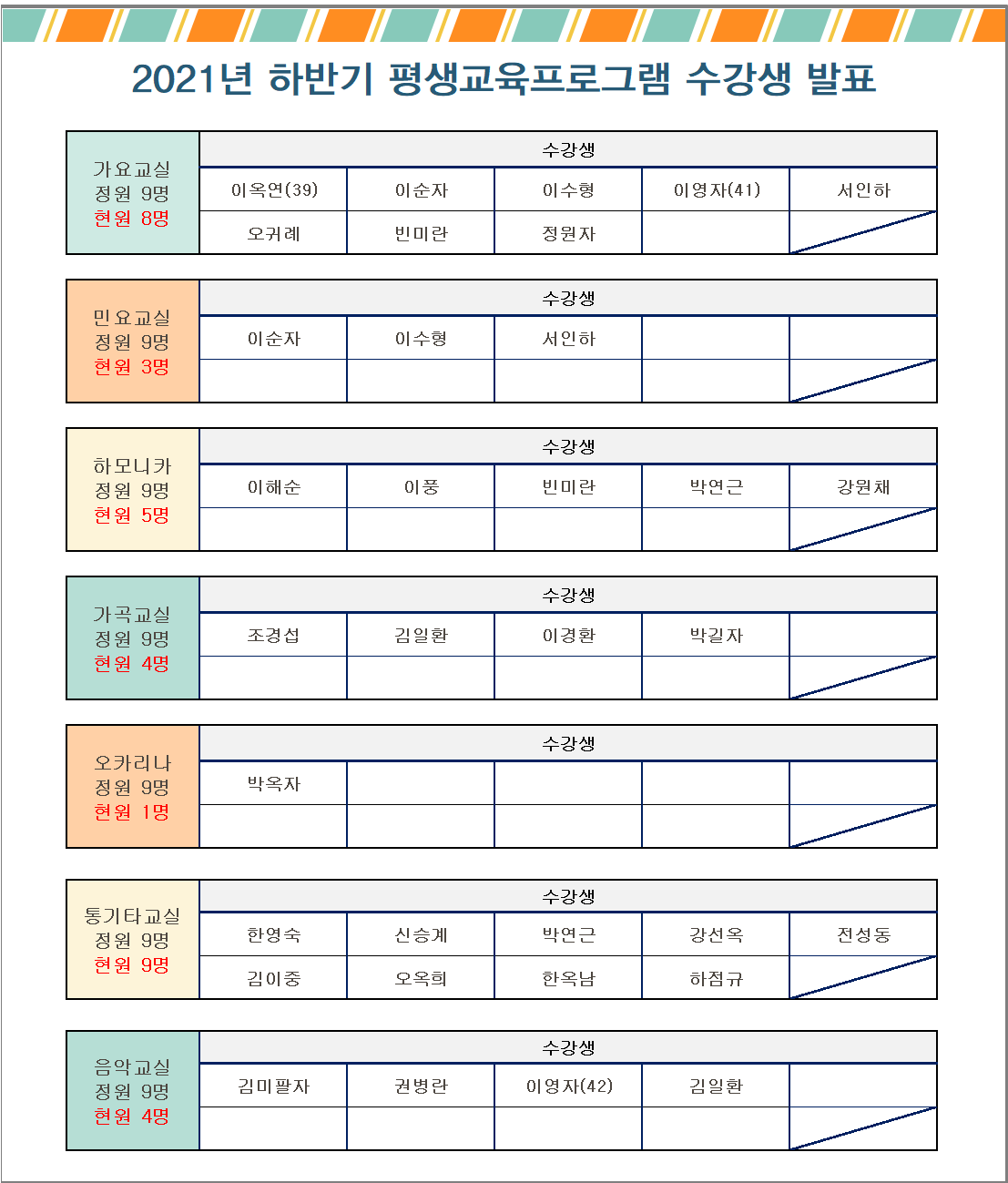 2021년 하반기 평생교육프로그램 수강생 발표

| 가요교실 정원 9명 현원 8명 | 수강생 | | | | |
|---|---|---|---|---|---|
| | 이옥연(39) | 이순자 | 이수형 | 이영자(41) | 서인하 |
| | 오귀례 | 빈미란 | 정원자 | | |

| 민요교실 정원 9명 현원 3명 | 수강생 | | | | |
|---|---|---|---|---|---|
| | 이순자 | 이수형 | 서인하 | | |
| | | | | | |

| 하모니카 정원 9명 현원 5명 | 수강생 | | | | |
|---|---|---|---|---|---|
| | 이해순 | 이풍 | 빈미란 | 박연근 | 강원채 |
| | | | | | |

| 가곡교실 정원 9명 현원 4명 | 수강생 | | | | |
|---|---|---|---|---|---|
| | 조경섭 | 김일환 | 이경환 | 박길자 | |
| | | | | | |

| 오카리나 정원 9명 현원 1명 | 수강생 | | | | |
|---|---|---|---|---|---|
| | 박옥자 | | | | |
| | | | | | |

| 통기타교실 정원 9명 현원 9명 | 수강생 | | | | |
|---|---|---|---|---|---|
| | 한영숙 | 신승계 | 박연근 | 강선옥 | 전성동 |
| | 김이중 | 오옥희 | 한옥남 | 하점규 | |

| 음악교실 정원 9명 현원 4명 | 수강생 | | | | |
|---|---|---|---|---|---|
| | 김미팔자 | 권병란 | 이영자(42) | 김일환 | |
| | | | | | |